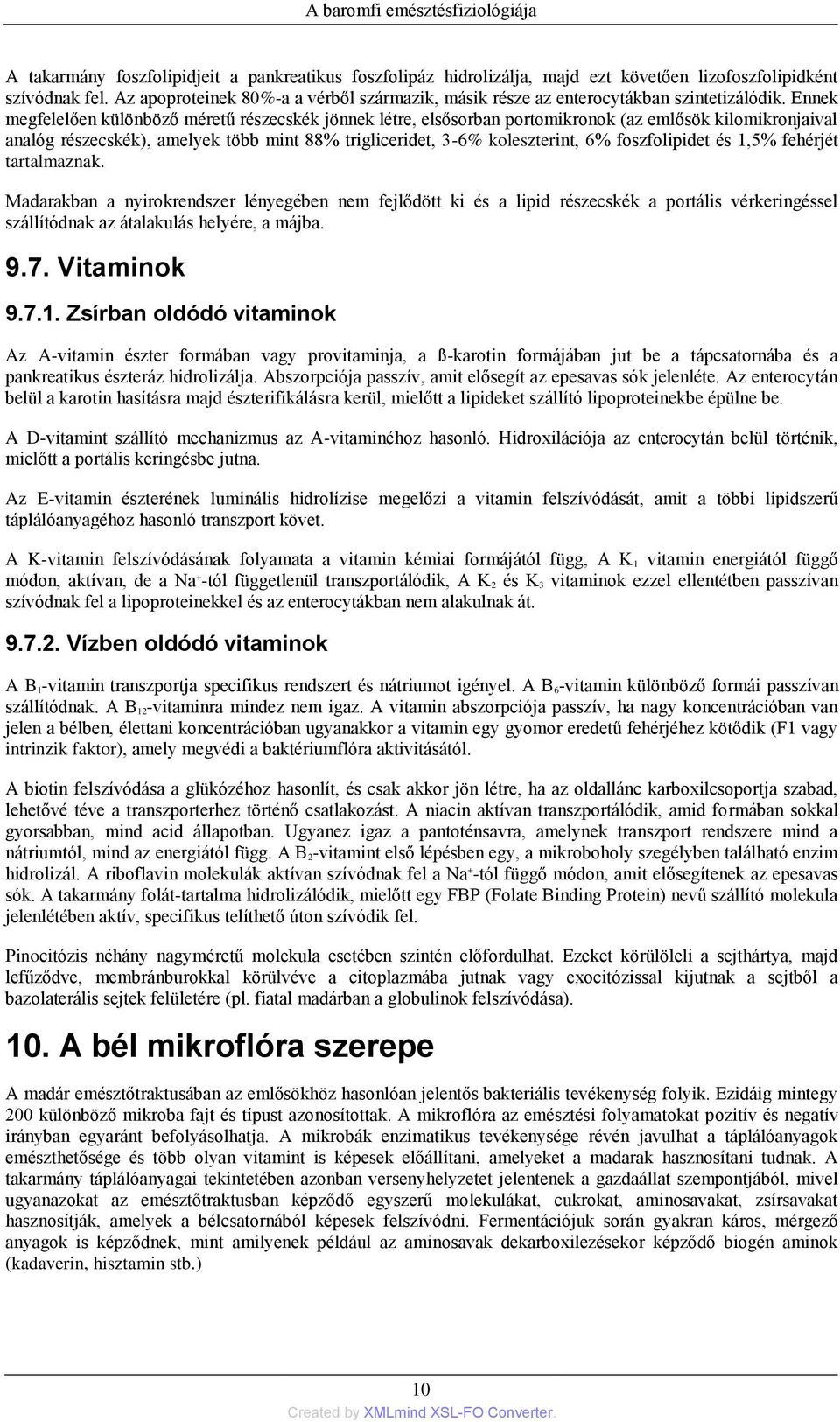 A baromfi emésztésfiziológiája

A takarmány foszfolipidjeit a pankreatikus foszfolipáz hidrolizálja, majd ezt követően lizofoszfolipidként szívódnak fel. Az apoproteinek 80%-a a vérből származik, másik része az enterocytákban szintetizálódik. Ennek megfelelően különböző méretű részecskék jönnek létre, elsősorban portomikronok (az emlősök kilomikronjaival analóg részecskék), amelyek több mint 88% trigliceridet, 3-6% koleszterint, 6% foszfolipidet és 1,5% fehérjét tartalmaznak.

Madarakban a nyirokrendszer lényegében nem fejlődött ki és a lipid részecskék a portális vérkeringéssel szállítódnak az átalakulás helyére, a májba.

9.7. Vitaminok

9.7.1. Zsírban oldódó vitaminok

Az A-vitamin észter formában vagy provitaminja, a ß-karotin formájában jut be a tápcsatornába és a pankreatikus észteráz hidrolizálja. Abszorpciója passzív, amit elősegít az epesavas sók jelenléte. Az enterocytán belül a karotin hasításra majd észterifikálásra kerül, mielőtt a lipideket szállító lipoproteinekbe épülne be.

A D-vitamint szállító mechanizmus az A-vitaminéhoz hasonló. Hidroxilációja az enterocytán belül történik, mielőtt a portális keringésbe jutna.

Az E-vitamin észterének luminális hidrolízise megelőzi a vitamin felszívódását, amit a többi lipidszerű táplálóanyagéhoz hasonló transzport követ.

A K-vitamin felszívódásának folyamata a vitamin kémiai formájától függ, A $K_1$ vitamin energiától függő módon, aktívan, de a $Na^+$-tól függetlenül transzportálódik, A $K_2$ és $K_3$ vitaminok ezzel ellentétben passzívan szívódnak fel a lipoproteinekkel és az enterocytákban nem alakulnak át.

9.7.2. Vízben oldódó vitaminok

A $B_1$-vitamin transzportja specifikus rendszert és nátriumot igényel. A $B_6$-vitamin különböző formái passzívan szállítódnak. A $B_{12}$-vitaminra mindez nem igaz. A vitamin abszorpciója passzív, ha nagy koncentrációban van jelen a bélben, élettani koncentrációban ugyanakkor a vitamin egy gyomor eredetű fehérjéhez kötődik (F1 vagy intrinzik faktor), amely megvédi a baktériumflóra aktivitásától.

A biotin felszívódása a glükózéhoz hasonlít, és csak akkor jön létre, ha az oldallánc karboxilcsoportja szabad, lehetővé téve a transzporterhez történő csatlakozást. A niacin aktívan transzportálódik, amid formában sokkal gyorsabban, mind acid állapotban. Ugyanez igaz a pantoténsavra, amelynek transzport rendszere mind a nátriumtól, mind az energiától függ. A $B_2$-vitamint első lépésben egy, a mikroboholy szegélyben található enzim hidrolizál. A riboflavin molekulák aktívan szívódnak fel a $Na^+$-tól függő módon, amit elősegítenek az epesavas sók. A takarmány folát-tartalma hidrolizálódik, mielőtt egy FBP (Folate Binding Protein) nevű szállító molekula jelenlétében aktív, specifikus telíthető úton szívódik fel.

Pinocitózis néhány nagyméretű molekula esetében szintén előfordulhat. Ezeket körülöleli a sejthártya, majd lefűződve, membránburokkal körülvéve a citoplazmába jutnak vagy exocitózissal kijutnak a sejtből a bazolaterális sejtek felületére (pl. fiatal madárban a globulinok felszívódása).

10. A bél mikroflóra szerepe

A madár emésztőtraktusában az emlősökhöz hasonlóan jelentős bakteriális tevékenység folyik. Ezidáig mintegy 200 különböző mikroba fajt és típust azonosítottak. A mikroflóra az emésztési folyamatokat pozitív és negatív irányban egyaránt befolyásolhatja. A mikrobák enzimatikus tevékenysége révén javulhat a táplálóanyagok emészthetősége és több olyan vitamint is képesek előállítani, amelyeket a madarak hasznosítani tudnak. A takarmány táplálóanyagai tekintetében azonban versenyhelyzetet jelentenek a gazdaállat szempontjából, mivel ugyanazokat az emésztőtraktusban képződő egyszerű molekulákat, cukrokat, aminosavakat, zsírsavakat hasznosítják, amelyek a bélcsatornából képesek felszívódni. Fermentációjuk során gyakran káros, mérgező anyagok is képződnek, mint amilyenek például az aminosavak dekarboxilezésekor képződő biogén aminok (kadaverin, hisztamin stb.)

10

Created by XMLmind XSL-FO Converter.